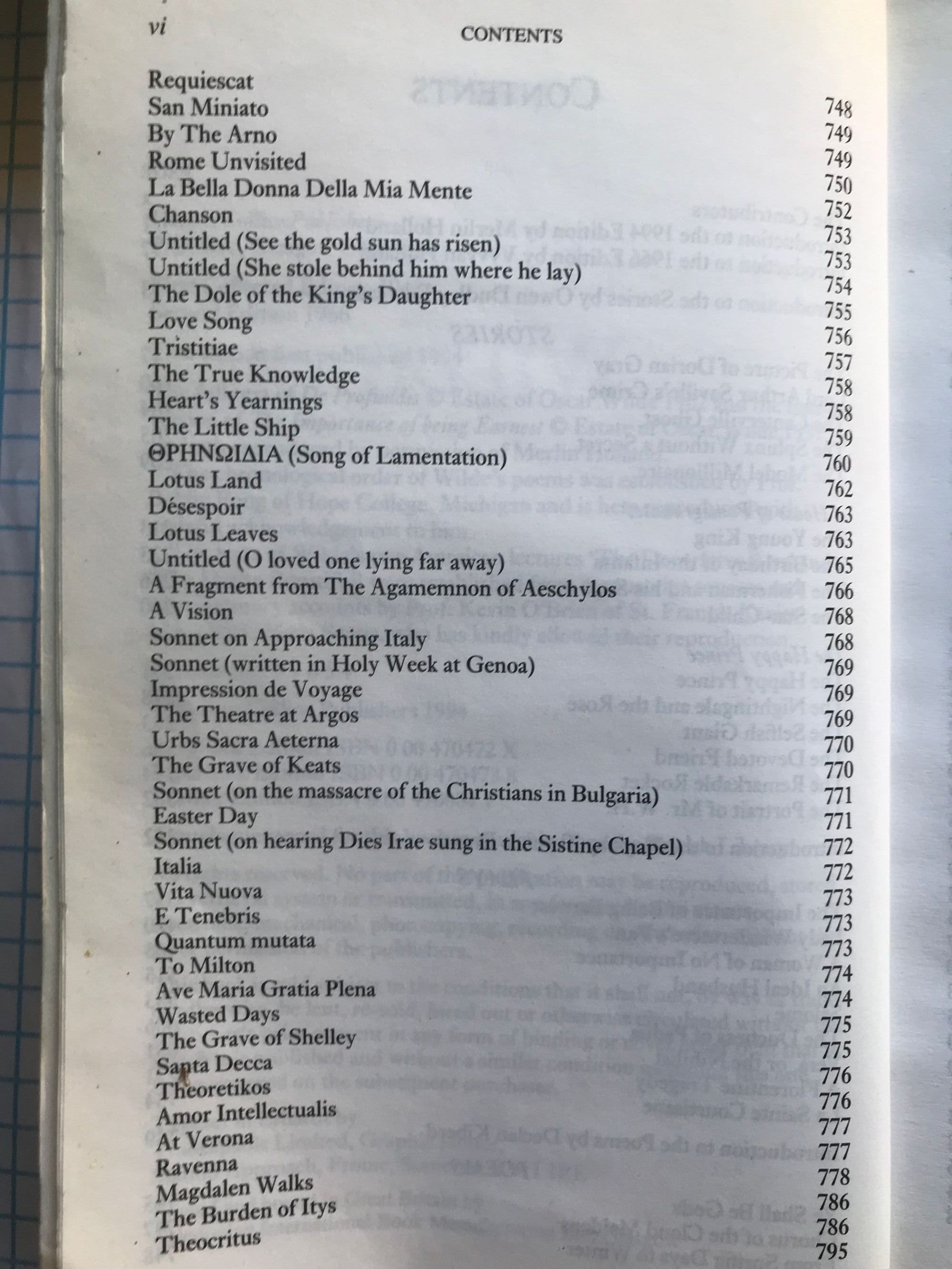 vi CONTENTS

| | |
|---|---|
| Requiescat | 748 |
| San Miniato | 749 |
| By The Arno | 749 |
| Rome Unvisited | 750 |
| La Bella Donna Della Mia Mente | 752 |
| Chanson | 753 |
| Untitled (See the gold sun has risen) | 753 |
| Untitled (She stole behind him where he lay) | 754 |
| The Dole of the King's Daughter | 755 |
| Love Song | 756 |
| Tristitiae | 757 |
| The True Knowledge | 758 |
| Heart's Yearnings | 758 |
| The Little Ship | 759 |
| ΘΡΗΝΩΙΔΙΑ (Song of Lamentation) | 760 |
| Lotus Land | 762 |
| Désespoir | 763 |
| Lotus Leaves | 763 |
| Untitled (O loved one lying far away) | 765 |
| A Fragment from The Agamemnon of Aeschylos | 766 |
| A Vision | 768 |
| Sonnet on Approaching Italy | 768 |
| Sonnet (written in Holy Week at Genoa) | 769 |
| Impression de Voyage | 769 |
| The Theatre at Argos | 769 |
| Urbs Sacra Aeterna | 770 |
| The Grave of Keats | 770 |
| Sonnet (on the massacre of the Christians in Bulgaria) | 771 |
| Easter Day | 771 |
| Sonnet (on hearing Dies Irae sung in the Sistine Chapel) | 772 |
| Italia | 772 |
| Vita Nuova | 773 |
| E Tenebris | 773 |
| Quantum mutata | 773 |
| To Milton | 774 |
| Ave Maria Gratia Plena | 774 |
| Wasted Days | 775 |
| The Grave of Shelley | 775 |
| Santa Decca | 776 |
| Theoretikos | 776 |
| Amor Intellectualis | 777 |
| At Verona | 777 |
| Ravenna | 778 |
| Magdalen Walks | 786 |
| The Burden of Itys | 786 |
| Theocritus | 795 |